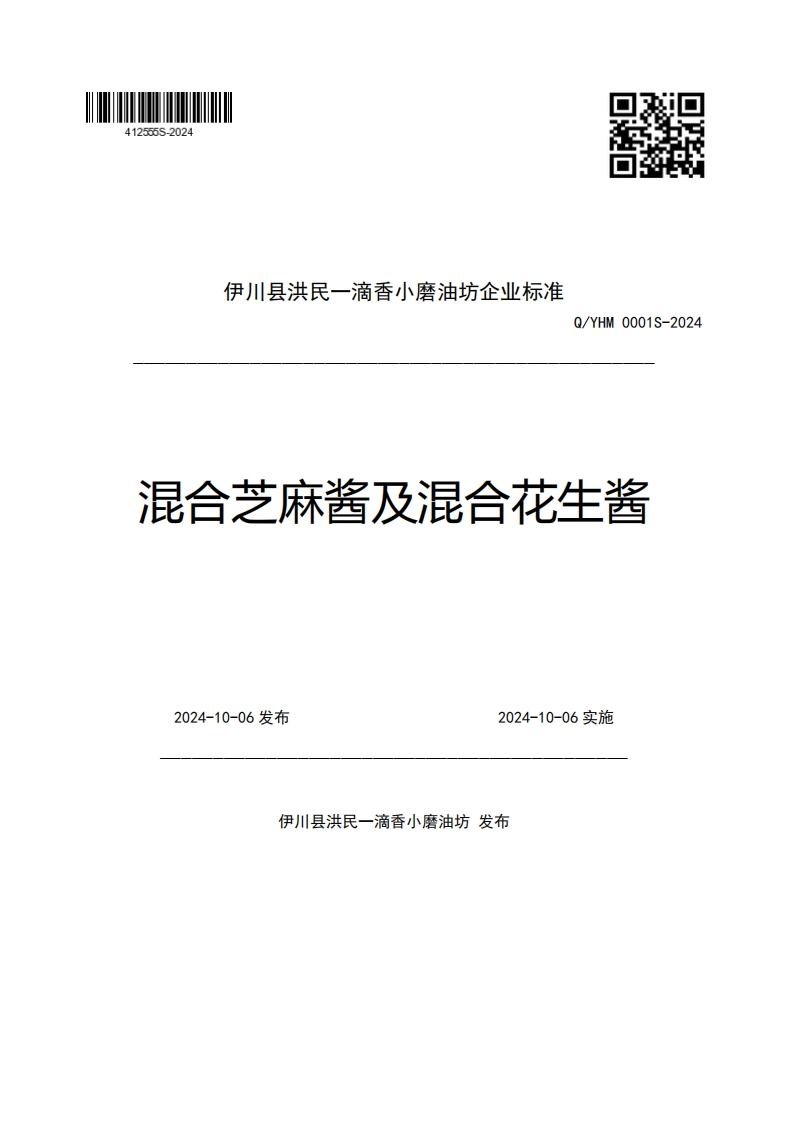 412555S-2024

伊川县洪民一滴香小磨油坊企业标准

Q/YHM 0001S-2024

混合芝麻酱及混合花生酱

2024-10-06 发布

2024-10-06 实施

伊川县洪民一滴香小磨油坊 发布